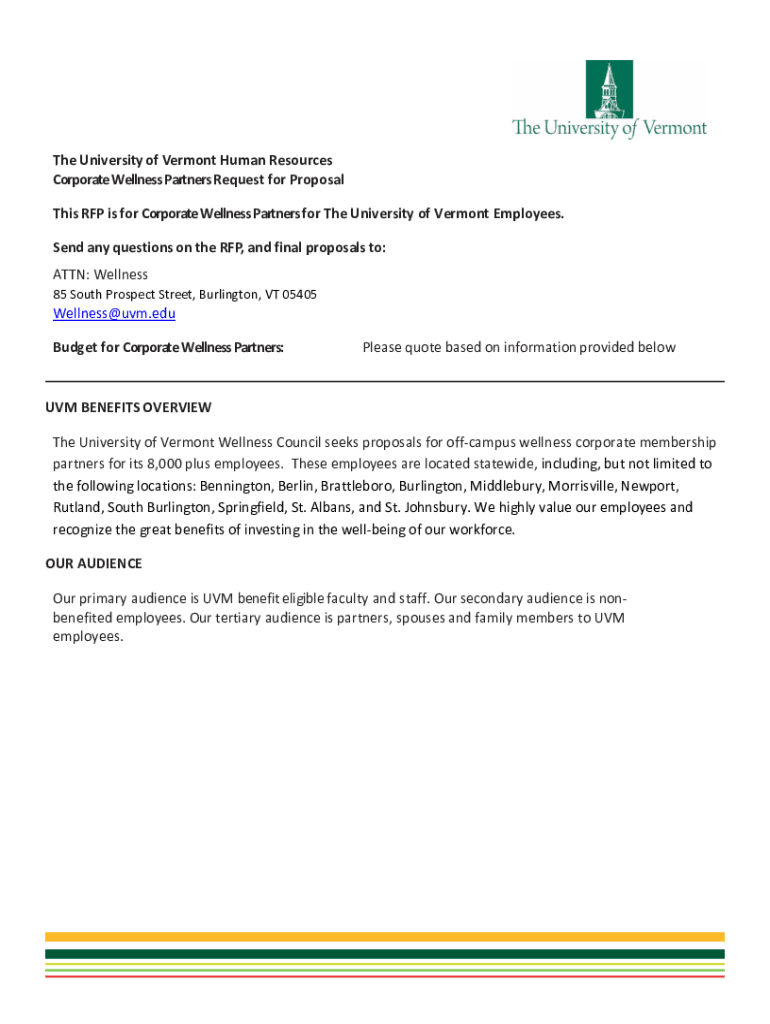 The University of Vermont

The University of Vermont Human Resources
Corporate Wellness Partners Request for Proposal

This RFP is for Corporate Wellness Partners for The University of Vermont Employees.

Send any questions on the RFP, and final proposals to:

ATTN: Wellness
85 South Prospect Street, Burlington, VT 05405
Wellness@uvm.edu

Budget for Corporate Wellness Partners: Please quote based on information provided below

UVM BENEFITS OVERVIEW

The University of Vermont Wellness Council seeks proposals for off-campus wellness corporate membership partners for its 8,000 plus employees. These employees are located statewide, including, but not limited to the following locations: Bennington, Berlin, Brattleboro, Burlington, Middlebury, Morrisville, Newport, Rutland, South Burlington, Springfield, St. Albans, and St. Johnsbury. We highly value our employees and recognize the great benefits of investing in the well-being of our workforce.

OUR AUDIENCE

Our primary audience is UVM benefit eligible faculty and staff. Our secondary audience is non-benefited employees. Our tertiary audience is partners, spouses and family members to UVM employees.